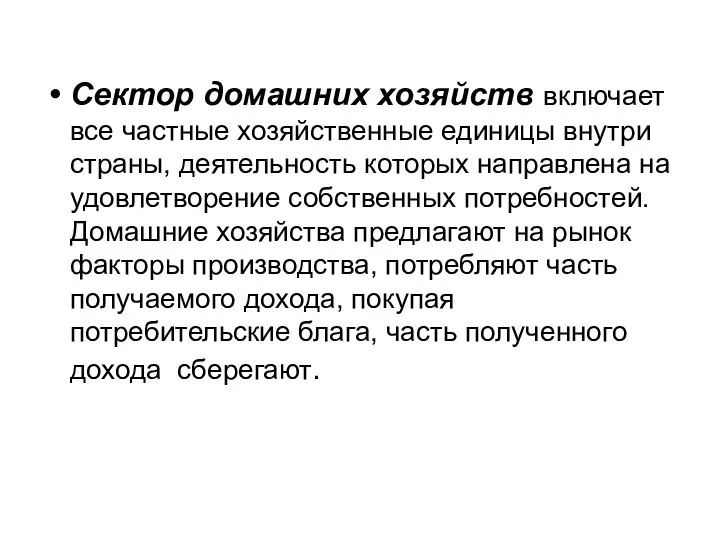 • Сектор домашних хозяйств включает все частные хозяйственные единицы внутри страны, деятельность которых направлена на удовлетворение собственных потребностей. Домашние хозяйства предлагают на рынок факторы производства, потребляют часть получаемого дохода, покупая потребительские блага, часть полученного дохода сберегают.